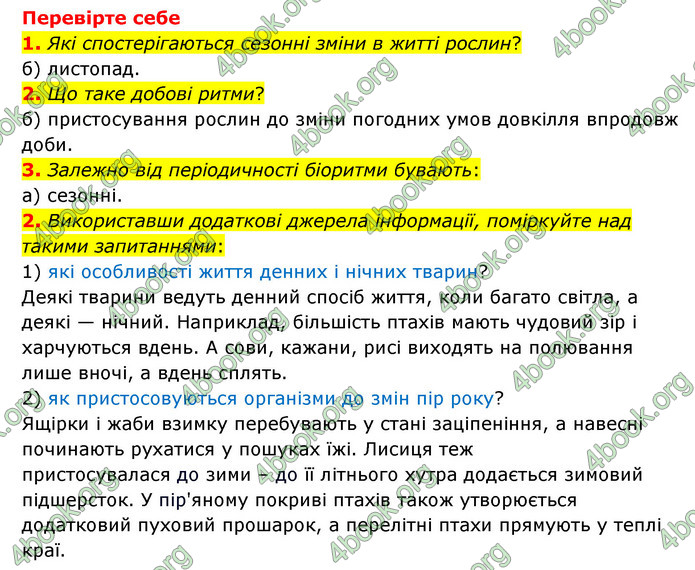 Перевірте себе
1. Які спостерігаються сезонні зміни в житті рослин?
б) листопад.
2. Що таке добові ритми?
б) пристосування рослин до зміни погодних умов довкілля впродовж доби.
3. Залежно від періодичності біоритми бувають:
а) сезонні.
2. Використавши додаткові джерела інформації, поміркуйте над такими запитаннями:
1) які особливості життя денних і нічних тварин?
Деякі тварини ведуть денний спосіб життя, коли багато світла, а деякі — нічний. Наприклад, більшість птахів мають чудовий зір і харчуються вдень. А сови, кажани, рисі виходять на полювання лише вночі, а вдень сплять.
2) як пристосовуються організми до змін пір року?
Ящірки і жаби взимку перебувають у стані заціпеніння, а навесні починають рухатися у пошуках їжі. Лисиця теж пристосувалася до зими – до її літнього хутра додається зимовий підшерсток. У пір'яному покриві птахів також утворюється додатковий пуховий прошарок, а перелітні птахи прямують у теплі краї.

4book.org